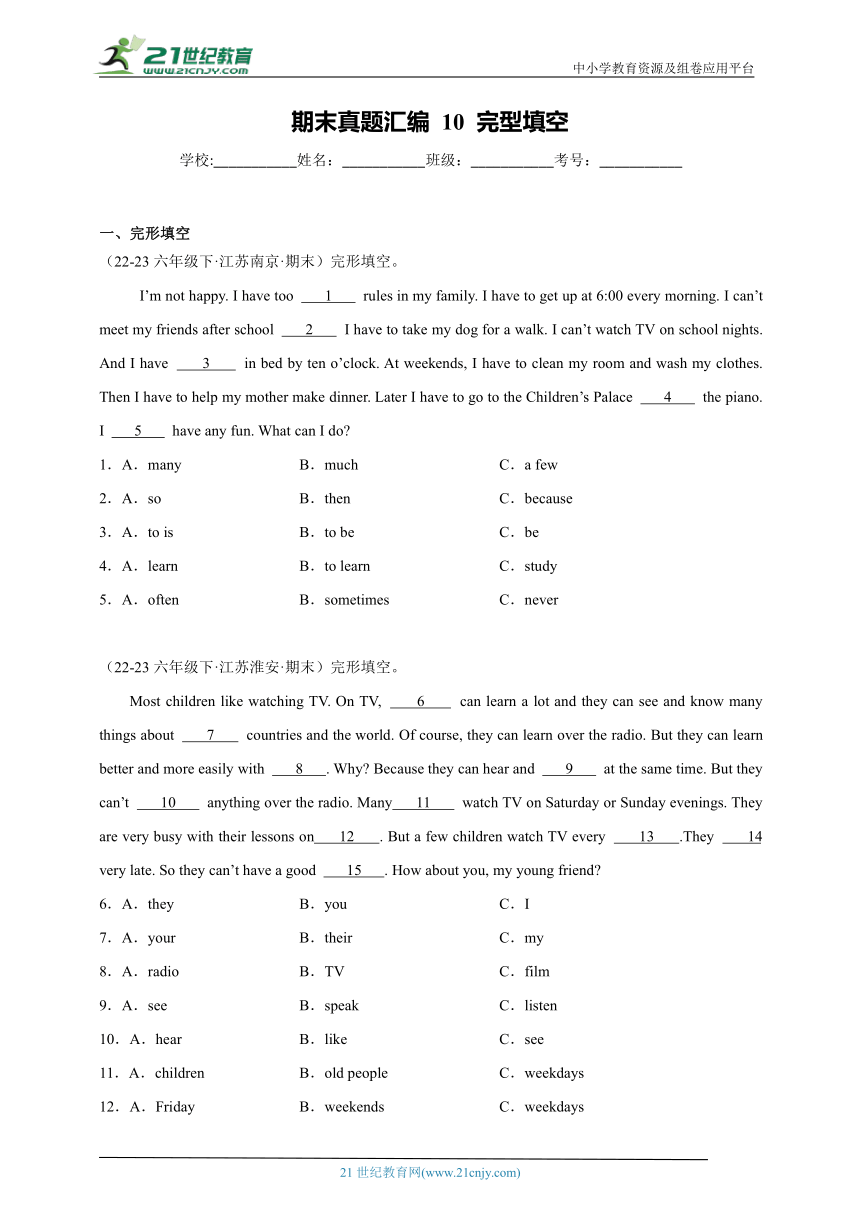 21世纪教育
www.21cnjy.com

中小学教育资源及组卷应用平台

期末真题汇编 10 完型填空

学校:___________姓名：___________班级：___________考号：___________

一、完形填空

（22-23 六年级下·江苏南京·期末）完形填空。

I'm not happy. I have too ___1___ rules in my family. I have to get up at 6:00 every morning. I can't meet my friends after school ___2___ I have to take my dog for a walk. I can't watch TV on school nights. And I have ___3___ in bed by ten o'clock. At weekends, I have to clean my room and wash my clothes. Then I have to help my mother make dinner. Later I have to go to the Children's Palace ___4___ the piano. I ___5___ have any fun. What can I do?

1．A．many B．much C．a few

2．A．so B．then C．because

3．A．to is B．to be C．be

4．A．learn B．to learn C．study

5．A．often B．sometimes C．never

（22-23 六年级下·江苏淮安·期末）完形填空。

Most children like watching TV. On TV, ___6___ can learn a lot and they can see and know many things about ___7___ countries and the world. Of course, they can learn over the radio. But they can learn better and more easily with ___8___. Why? Because they can hear and ___9___ at the same time. But they can't ___10___ anything over the radio. Many___11___ watch TV on Saturday or Sunday evenings. They are very busy with their lessons on___12___. But a few children watch TV every ___13___.They ___14 very late. So they can't have a good ___15___. How about you, my young friend?

6．A．they B．you C．I

7．A．your B．their C．my

8．A．radio B．TV C．film

9．A．see B．speak C．listen

10．A．hear B．like C．see

11．A．children B．old people C．weekdays

12．A．Friday B．weekends C．weekdays

21 世纪教育网(www.21cnjy.com)